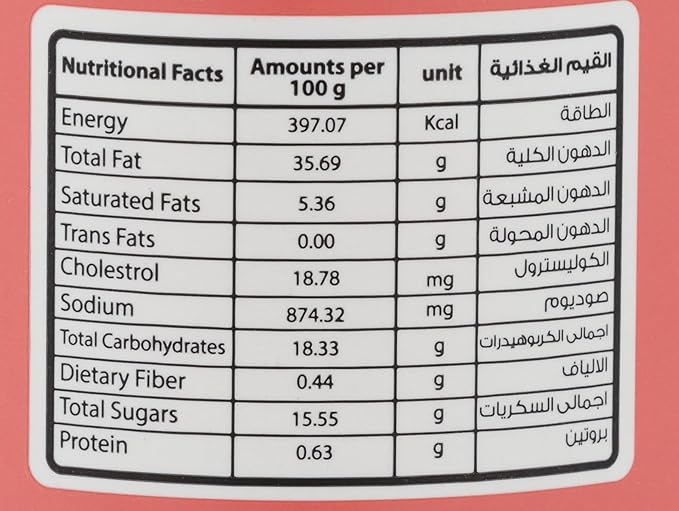 | Nutritional Facts | Amounts per 100 g | unit | القيم الغذائية |
|---|---|---|---|
| Energy | 397.07 | Kcal | الطاقة |
| Total Fat | 35.69 | g | الدهون الكلية |
| Saturated Fats | 5.36 | g | الدهون المشبعة |
| Trans Fats | 0.00 | g | الدهون المحولة |
| Cholestrol | 18.78 | mg | الكوليسترول |
| Sodium | 874.32 | mg | صوديوم |
| Total Carbohydrates | 18.33 | g | اجمالى الكربوهيدرات |
| Dietary Fiber | 0.44 | g | الالياف |
| Total Sugars | 15.55 | g | اجمالى السكريات |
| Protein | 0.63 | g | بروتين |